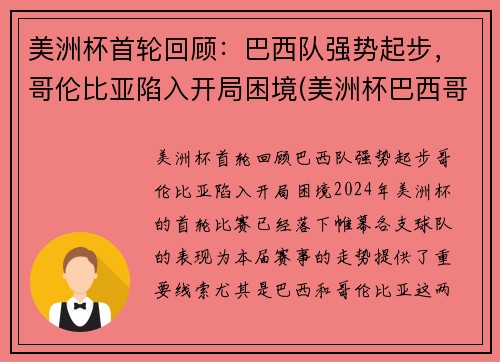 美洲杯首轮回顾：巴西队强势起步，哥伦比亚陷入开局困境(美洲杯巴西哥

美洲杯首轮回顾巴西队强势起步哥伦比亚陷入开局困境2024年美洲杯的首轮比赛已经落下帷幕各支球队的表现为本届赛事的走势提供了重要线索尤其是巴西和哥伦比亚这两